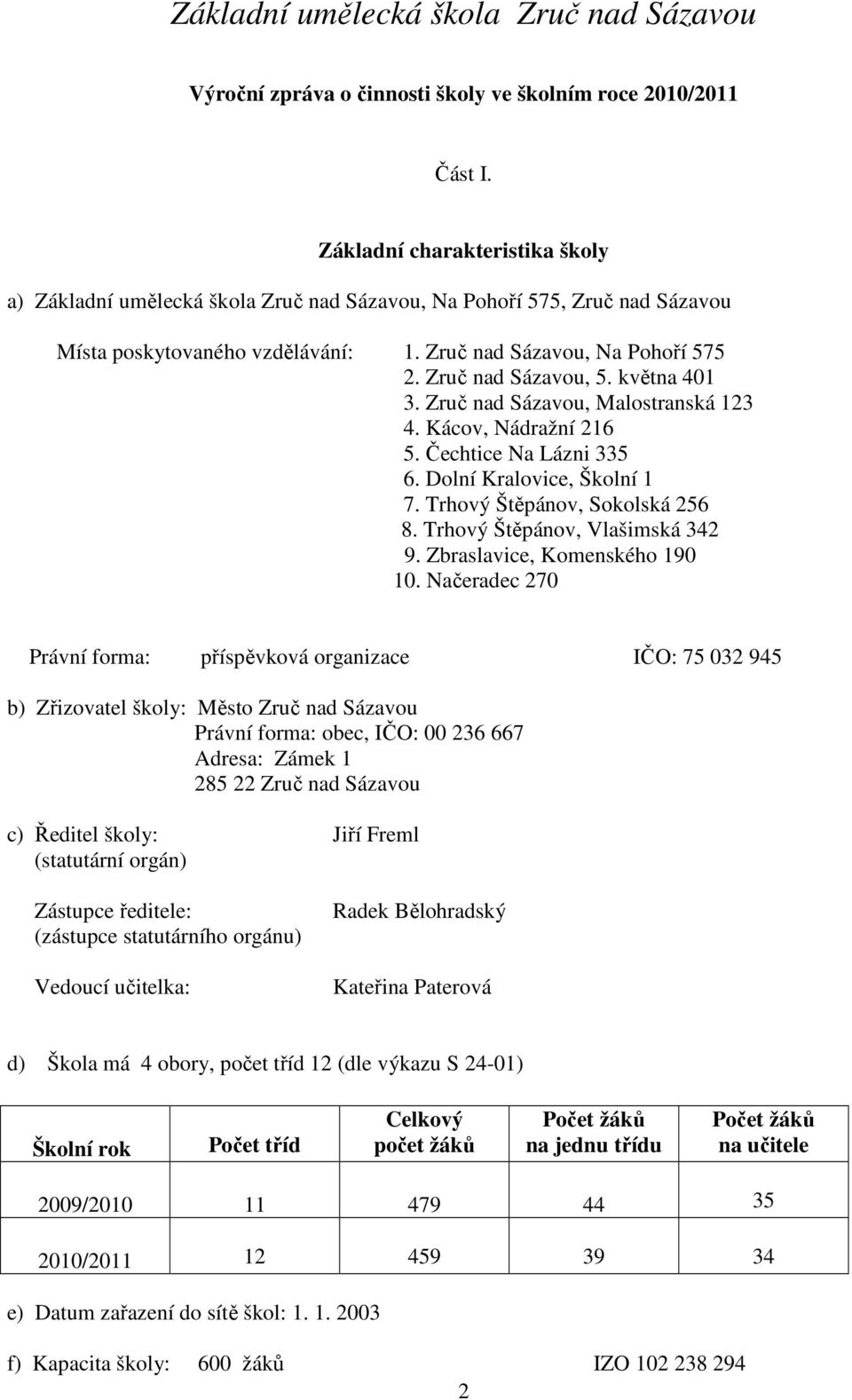 Základní umělecká škola Zruč nad Sázavou

Výroční zpráva o činnosti školy ve školním roce 2010/2011

Část I.

Základní charakteristika školy

a) Základní umělecká škola Zruč nad Sázavou, Na Pohoří 575, Zruč nad Sázavou

Místa poskytovaného vzdělávání: 1. Zruč nad Sázavou, Na Pohoří 575
2. Zruč nad Sázavou, 5. května 401
3. Zruč nad Sázavou, Malostranská 123
4. Kácov, Nádražní 216
5. Čechtice Na Lázni 335
6. Dolní Kralovice, Školní 1
7. Trhový Štěpánov, Sokolská 256
8. Trhový Štěpánov, Vlašimská 342
9. Zbraslavice, Komenského 190
10. Načeradec 270

Právní forma: příspěvková organizace IČO: 75 032 945

b) Zřizovatel školy: Město Zruč nad Sázavou
Právní forma: obec, IČO: 00 236 667
Adresa: Zámek 1
285 22 Zruč nad Sázavou

c) Ředitel školy: Jiří Freml
(statutární orgán)

Zástupce ředitele: Radek Bělohradský
(zástupce statutárního orgánu)

Vedoucí učitelka: Kateřina Paterová

d) Škola má 4 obory, počet tříd 12 (dle výkazu S 24-01)

| Školní rok | Počet tříd | Celkový počet žáků | Počet žáků na jednu třídu | Počet žáků na učitele |
|---|---|---|---|---|
| 2009/2010 | 11 | 479 | 44 | 35 |
| 2010/2011 | 12 | 459 | 39 | 34 |

e) Datum zařazení do sítě škol: 1. 1. 2003

f) Kapacita školy: 600 žáků IZO 102 238 294

2